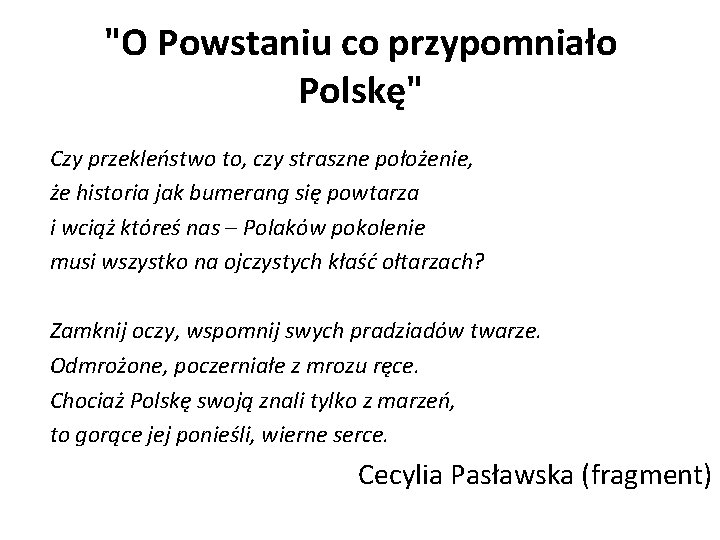 "O Powstaniu co przypomniało Polskę"

Czy przekleństwo to, czy straszne położenie,
że historia jak bumerang się powtarza
i wciąż któreś nas – Polaków pokolenie
musi wszystko na ojczystych kłaść ołtarzach?

Zamknij oczy, wspomnij swych pradziadów twarze.
Odmrożone, poczerniałe z mrozu ręce.
Chociaż Polskę swoją znali tylko z marzeń,
to gorące jej ponieśli, wierne serce.

Cecylia Pasławska (fragment)